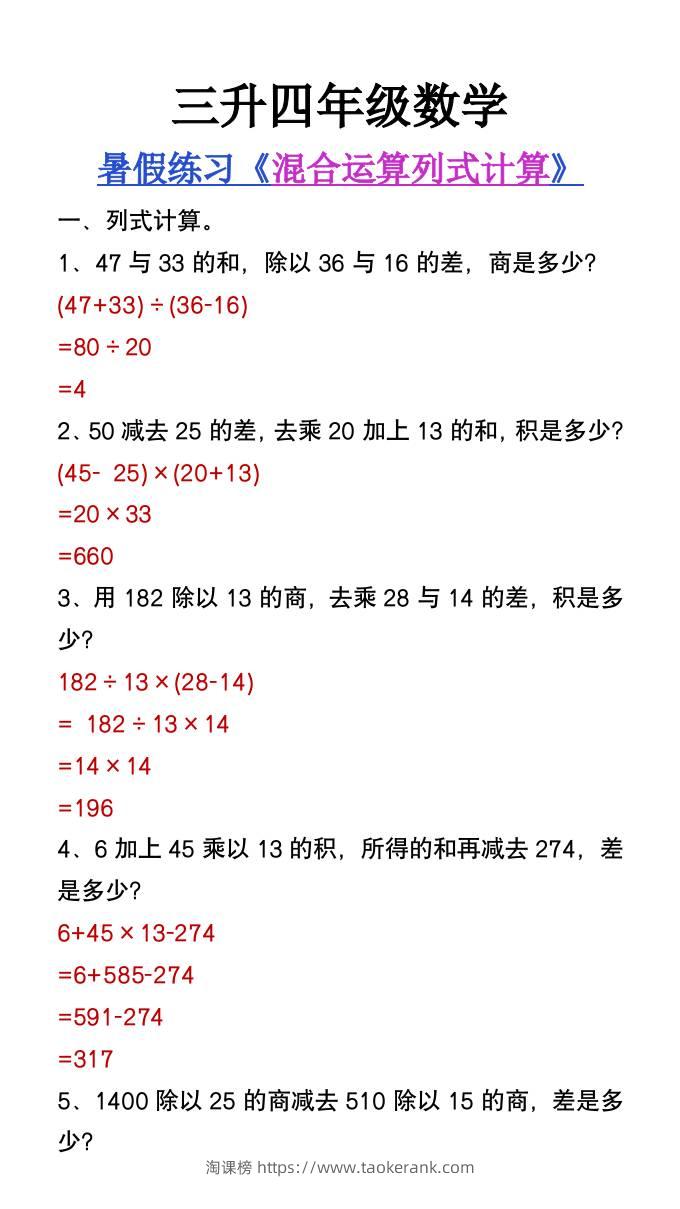 三升四年级数学

暑假练习《混合运算列式计算》

一、列式计算。

1、47 与 33 的和，除以 36 与 16 的差，商是多少?

$(47+33)\div(36-16)$

$=80\div20$

$=4$

2、50 减去 25 的差，去乘 20 加上 13 的和，积是多少?

$(45-25)\times(20+13)$

$=20\times33$

$=660$

3、用 182 除以 13 的商，去乘 28 与 14 的差，积是多少?

$182\div13\times(28-14)$

$=182\div13\times14$

$=14\times14$

$=196$

4、6 加上 45 乘以 13 的积，所得的和再减去 274，差是多少?

$6+45\times13-274$

$=6+585-274$

$=591-274$

$=317$

5、1400 除以 25 的商减去 510 除以 15 的商，差是多少?

淘课榜 https://www.taokerank.com